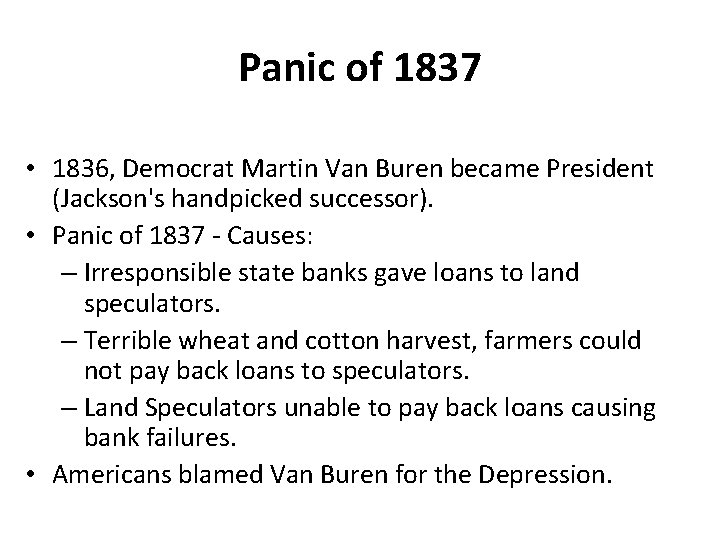 Panic of 1837

• 1836, Democrat Martin Van Buren became President (Jackson's handpicked successor).
• Panic of 1837 - Causes:
– Irresponsible state banks gave loans to land speculators.
– Terrible wheat and cotton harvest, farmers could not pay back loans to speculators.
– Land Speculators unable to pay back loans causing bank failures.
• Americans blamed Van Buren for the Depression.